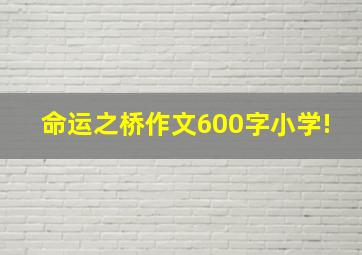 命运之桥作文600字小学!